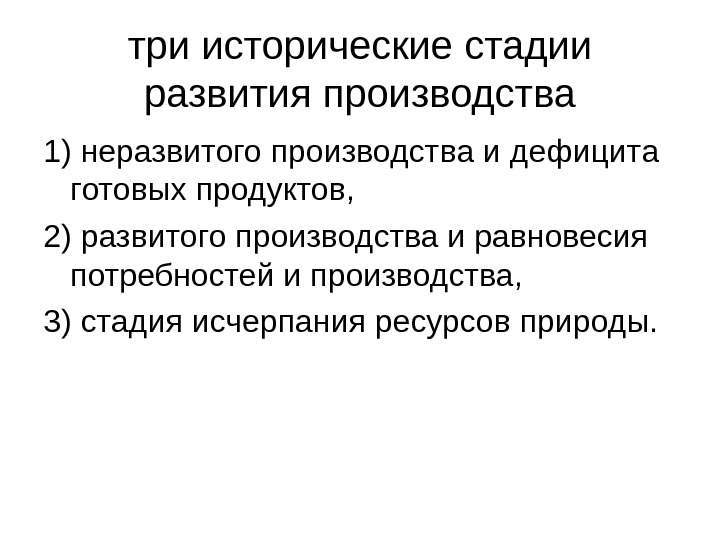 три исторические стадии развития производства

1) неразвитого производства и дефицита готовых продуктов,

2) развитого производства и равновесия потребностей и производства,

3) стадия исчерпания ресурсов природы.